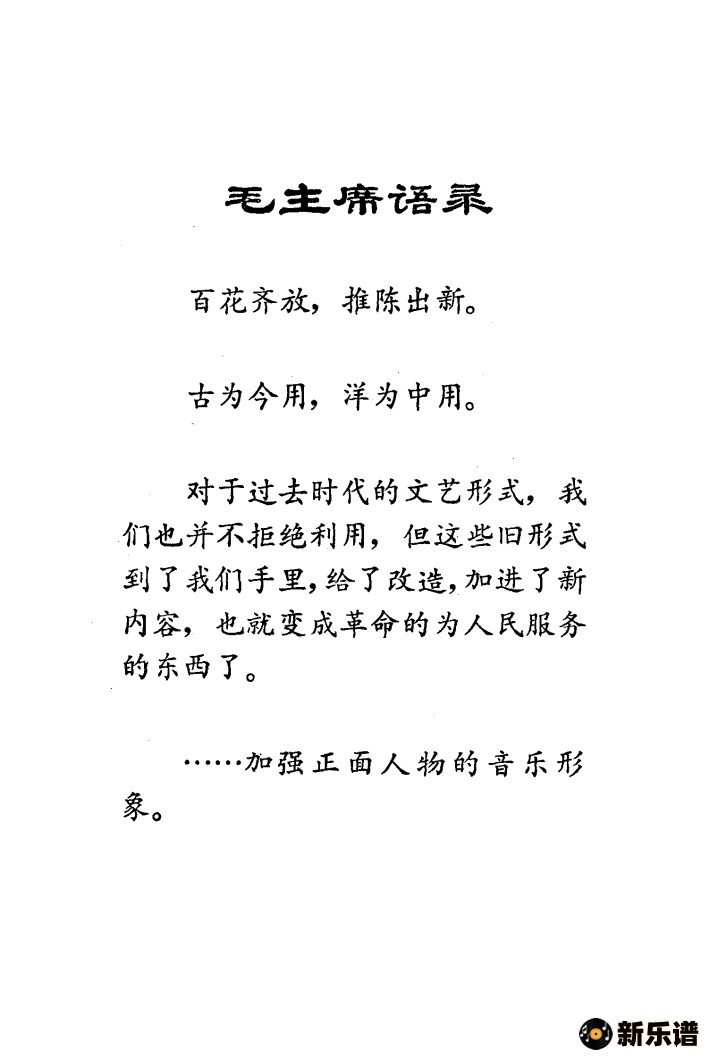 毛主席语录

百花齐放，推陈出新。

古为今用，洋为中用。

对于过去时代的文艺形式，我们也并不拒绝利用，但这些旧形式到了我们手里，给了改造，加进了新内容，也就变成革命的为人民服务的东西了。

……加强正面人物的音乐形象。

新乐谱